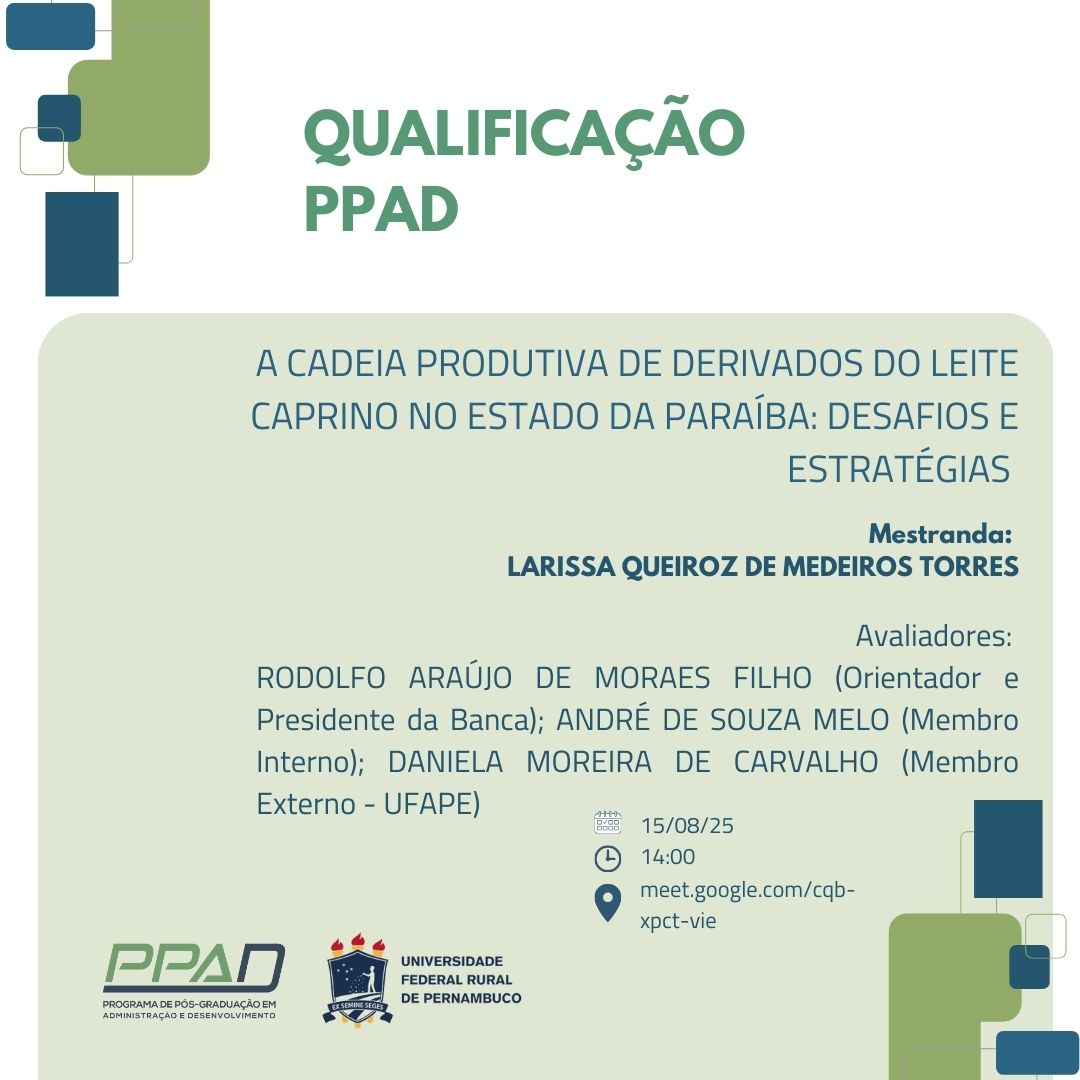 QUALIFICAÇÃO
PPAD

A CADEIA PRODUTIVA DE DERIVADOS DO LEITE CAPRINO NO ESTADO DA PARAÍBA: DESAFIOS E ESTRATÉGIAS

Mestranda:
LARISSA QUEIROZ DE MEDEIROS TORRES

Avaliadores:
RODOLFO ARAÚJO DE MORAES FILHO (Orientador e Presidente da Banca); ANDRÉ DE SOUZA MELO (Membro Interno); DANIELA MOREIRA DE CARVALHO (Membro Externo - UFAPE)

15/08/25
14:00
meet.google.com/cqb-xpct-vie

PPAD
PROGRAMA DE PÓS-GRADUAÇÃO EM ADMINISTRAÇÃO E DESENVOLVIMENTO

EX SEMINE SEGES
UNIVERSIDADE FEDERAL RURAL DE PERNAMBUCO